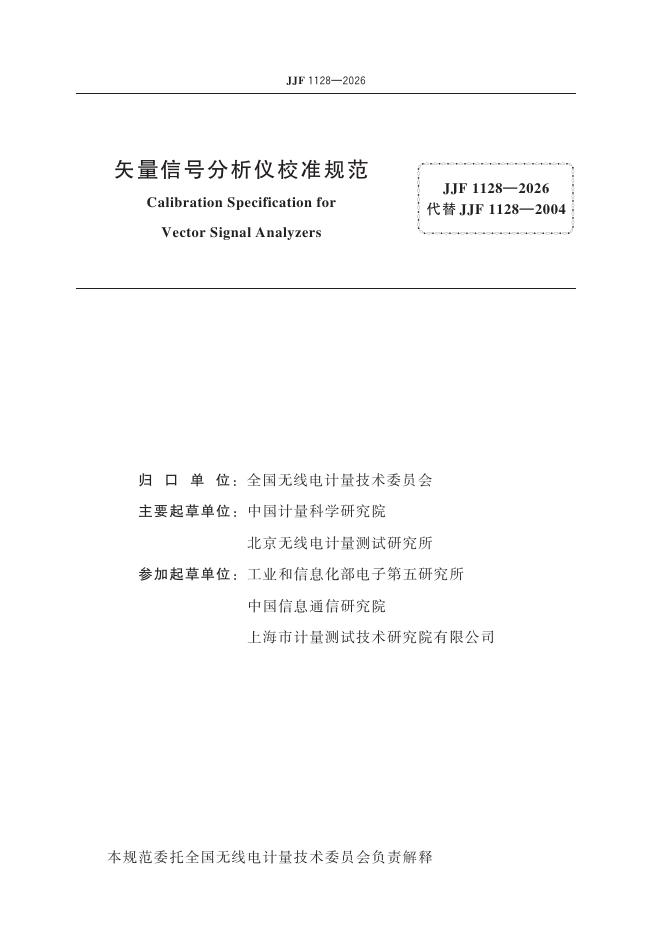 JJF 1128—2026

矢量信号分析仪校准规范
Calibration Specification for
Vector Signal Analyzers

JJF 1128—2026
代替 JJF 1128—2004

归 口 单 位：全国无线电计量技术委员会
主要起草单位：中国计量科学研究院
北京无线电计量测试研究所
参加起草单位：工业和信息化部电子第五研究所
中国信息通信研究院
上海市计量测试技术研究院有限公司

本规范委托全国无线电计量技术委员会负责解释